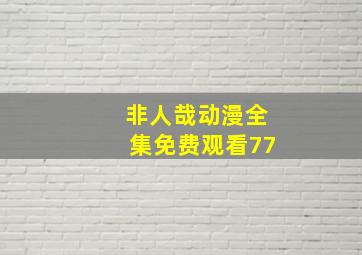 非人哉动漫全集免费观看77